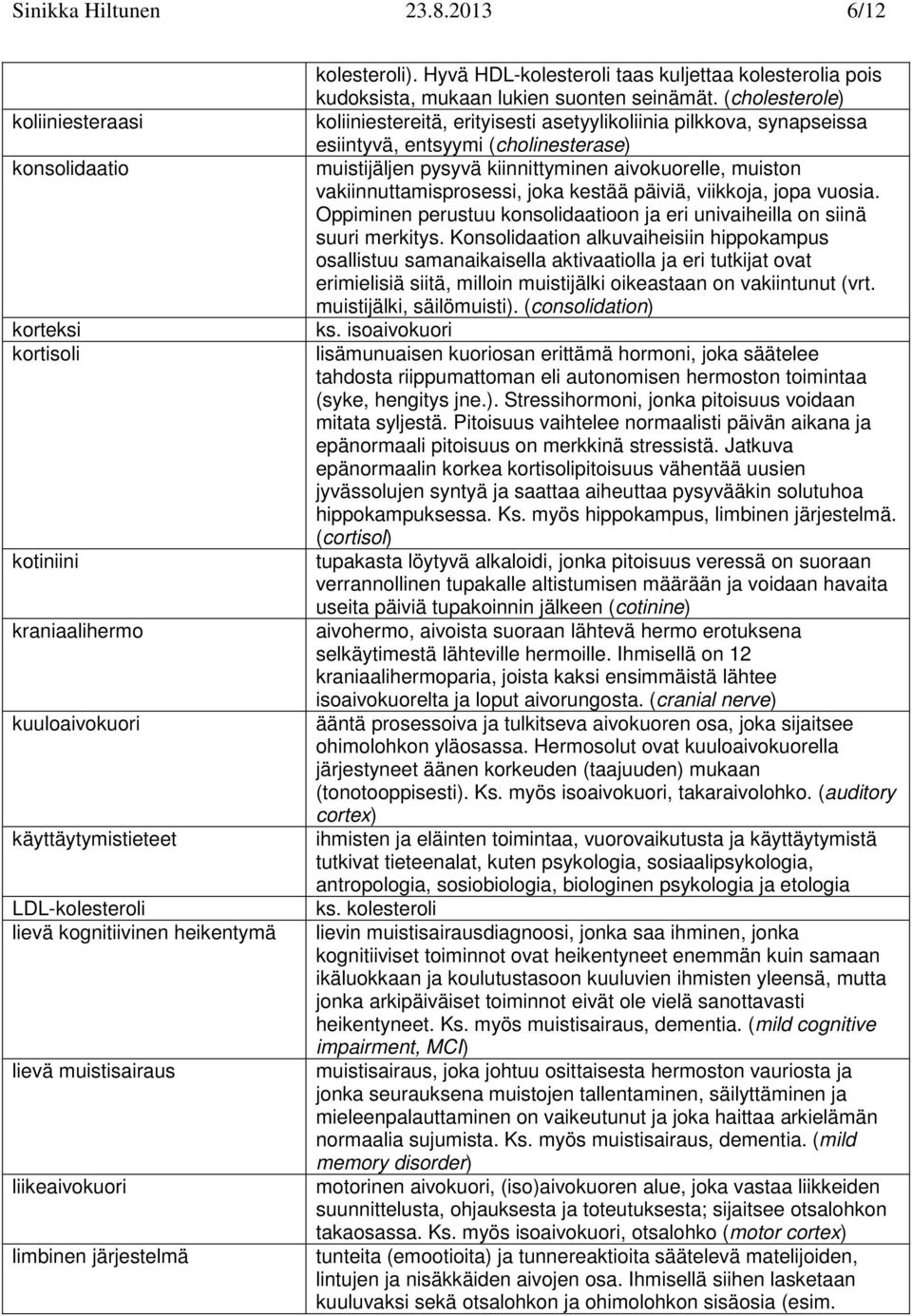 Sinikka Hiltunen 23.8.2013 6/12

| | |
|---|---|
| | kolesteroli). Hyvä HDL-kolesteroli taas kuljettaa kolesterolia pois kudoksista, mukaan lukien suonten seinämät. (cholesterole) |
| koliiniesteraasi | koliiniestereitä, erityisesti asetyylikoliinia pilkkova, synapseissa esiintyvä, entsyymi (cholinesterase) |
| konsolidaatio | muistijäljen pysyvä kiinnittyminen aivokuorelle, muiston vakiinnuttamisprosessi, joka kestää päiviä, viikkoja, jopa vuosia. Oppiminen perustuu konsolidaatioon ja eri univaiheilla on siinä suuri merkitys. Konsolidaation alkuvaiheisiin hippokampus osallistuu samanaikaisella aktivaatiolla ja eri tutkijat ovat erimielisiä siitä, milloin muistijälki oikeastaan on vakiintunut (vrt. muistijälki, säilömuisti). (consolidation) |
| korteksi | ks. isoaivokuori |
| kortisoli | lisämunuaisen kuoriosan erittämä hormoni, joka säätelee tahdosta riippumattoman eli autonomisen hermoston toimintaa (syke, hengitys jne.). Stressihormoni, jonka pitoisuus voidaan mitata syljestä. Pitoisuus vaihtelee normaalisti päivän aikana ja epänormaali pitoisuus on merkkinä stressistä. Jatkuva epänormaalin korkea kortisolipitoisuus vähentää uusien jyvässolujen syntyä ja saattaa aiheuttaa pysyvääkin solutuhoa hippokampuksessa. Ks. myös hippokampus, limbinen järjestelmä. (cortisol) |
| kotiniini | tupakasta löytyvä alkaloidi, jonka pitoisuus veressä on suoraan verrannollinen tupakalle altistumisen määrään ja voidaan havaita useita päiviä tupakoinnin jälkeen (cotinine) |
| kraniaalihermo | aivohermo, aivoista suoraan lähtevä hermo erotuksena selkäytimestä lähteville hermoille. Ihmisellä on 12 kraniaalihermoparia, joista kaksi ensimmäistä lähtee isoaivokuorelta ja loput aivorungosta. (cranial nerve) |
| kuuloaivokuori | ääntä prosessoiva ja tulkitseva aivokuoren osa, joka sijaitsee ohimolohkon yläosassa. Hermosolut ovat kuuloaivokuorella järjestyneet äänen korkeuden (taajuuden) mukaan (tonotooppisesti). Ks. myös isoaivokuori, takaraivolohko. (auditory cortex) |
| käyttäytymistieteet | ihmisten ja eläinten toimintaa, vuorovaikutusta ja käyttäytymistä tutkivat tieteenalat, kuten psykologia, sosiaalipsykologia, antropologia, sosiobiologia, biologinen psykologia ja etologia |
| LDL-kolesteroli | ks. kolesteroli |
| lievä kognitiivinen heikentymä | lievin muistisairausdiagnoosi, jonka saa ihminen, jonka kognitiiviset toiminnot ovat heikentyneet enemmän kuin samaan ikäluokkaan ja koulutustasoon kuuluvien ihmisten yleensä, mutta jonka arkipäiväiset toiminnot eivät ole vielä sanottavasti heikentyneet. Ks. myös muistisairaus, dementia. (mild cognitive impairment, MCI) |
| lievä muistisairaus | muistisairaus, joka johtuu osittaisesta hermoston vauriosta ja jonka seurauksena muistojen tallentaminen, säilyttäminen ja mieleenpalauttaminen on vaikeutunut ja joka haittaa arkielämän normaalia sujumista. Ks. myös muistisairaus, dementia. (mild memory disorder) |
| liikeaivokuori | motorinen aivokuori, (iso)aivokuoren alue, joka vastaa liikkeiden suunnittelusta, ohjauksesta ja toteutuksesta; sijaitsee otsalohkon takaosassa. Ks. myös isoaivokuori, otsalohko (motor cortex) |
| limbinen järjestelmä | tunteita (emootioita) ja tunnereaktioita säätelevä matelijoiden, lintujen ja nisäkkäiden aivojen osa. Ihmisellä siihen lasketaan kuuluvaksi sekä otsalohkon ja ohimolohkon sisäosia (esim. |